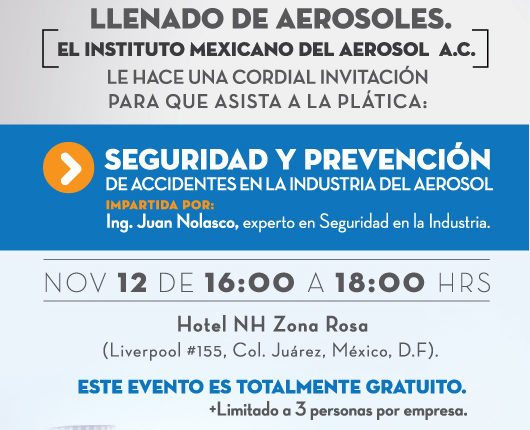 LLENADO DE AEROSOLES.

EL INSTITUTO MEXICANO DEL AEROSOL A.C.

LE HACE UNA CORDIAL INVITACIÓN PARA QUE ASISTA A LA PLÁTICA:

SEGURIDAD Y PREVENCIÓN
DE ACCIDENTES EN LA INDUSTRIA DEL AEROSOL

IMPARTIDA POR:
Ing. Juan Nolasco, experto en Seguridad en la Industria.

NOV 12 DE 16:00 A 18:00 HRS

Hotel NH Zona Rosa
(Liverpool #155, Col. Juárez, México, D.F).

ESTE EVENTO ES TOTALMENTE GRATUITO.
+Limitado a 3 personas por empresa.